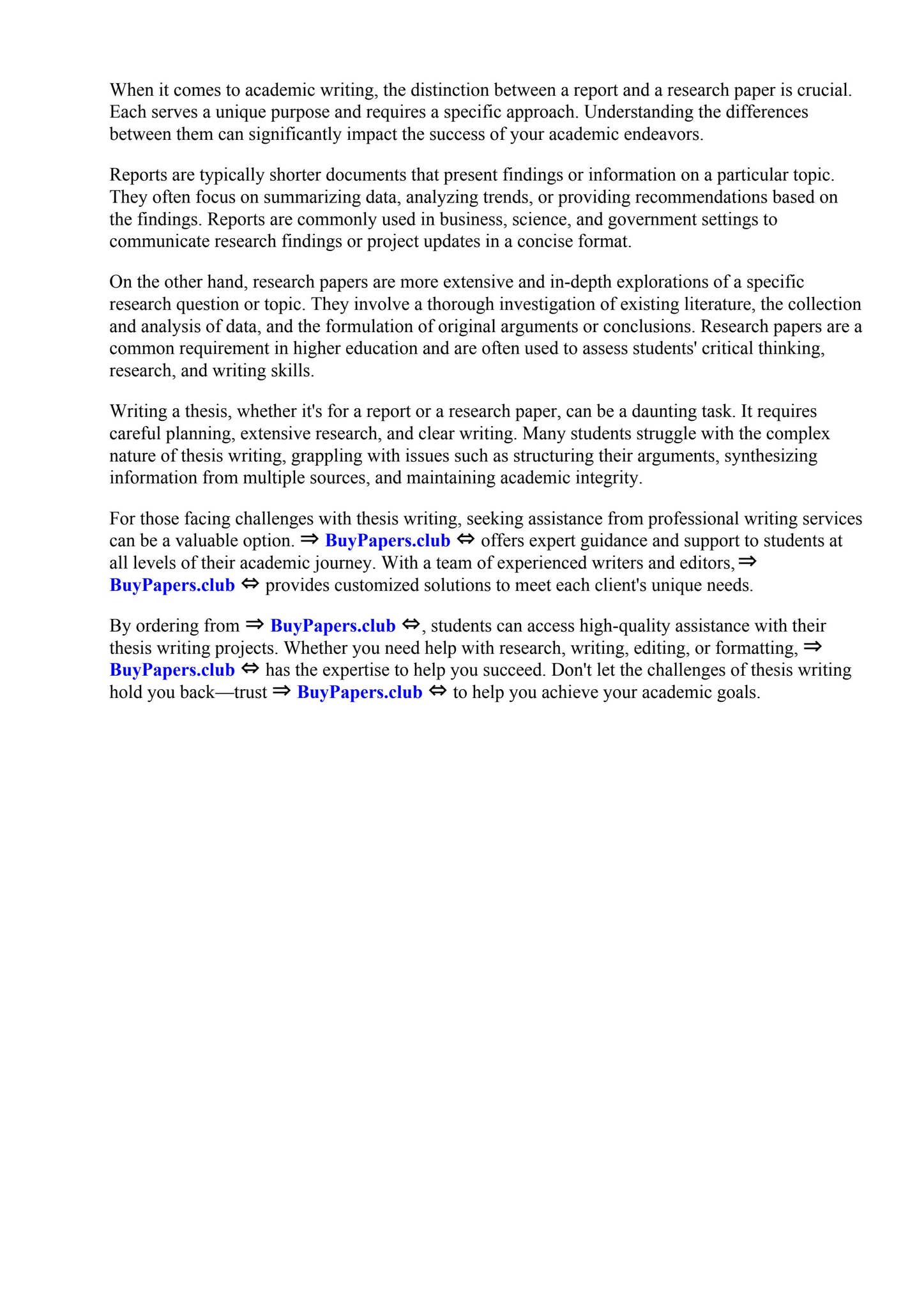 When it comes to academic writing, the distinction between a report and a research paper is crucial. Each serves a unique purpose and requires a specific approach. Understanding the differences between them can significantly impact the success of your academic endeavors.

Reports are typically shorter documents that present findings or information on a particular topic. They often focus on summarizing data, analyzing trends, or providing recommendations based on the findings. Reports are commonly used in business, science, and government settings to communicate research findings or project updates in a concise format.

On the other hand, research papers are more extensive and in-depth explorations of a specific research question or topic. They involve a thorough investigation of existing literature, the collection and analysis of data, and the formulation of original arguments or conclusions. Research papers are a common requirement in higher education and are often used to assess students' critical thinking, research, and writing skills.

Writing a thesis, whether it's for a report or a research paper, can be a daunting task. It requires careful planning, extensive research, and clear writing. Many students struggle with the complex nature of thesis writing, grappling with issues such as structuring their arguments, synthesizing information from multiple sources, and maintaining academic integrity.

For those facing challenges with thesis writing, seeking assistance from professional writing services can be a valuable option. ⇒ BuyPapers.club ⇔ offers expert guidance and support to students at all levels of their academic journey. With a team of experienced writers and editors, ⇒ BuyPapers.club ⇔ provides customized solutions to meet each client's unique needs.

By ordering from ⇒ BuyPapers.club ⇔, students can access high-quality assistance with their thesis writing projects. Whether you need help with research, writing, editing, or formatting, ⇒ BuyPapers.club ⇔ has the expertise to help you succeed. Don't let the challenges of thesis writing hold you back—trust ⇒ BuyPapers.club ⇔ to help you achieve your academic goals.